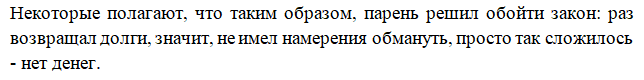 Некоторые полагают, что таким образом, парень решил обойти закон: раз возвращал долги, значит, не имел намерения обмануть, просто так сложилось - нет денег.